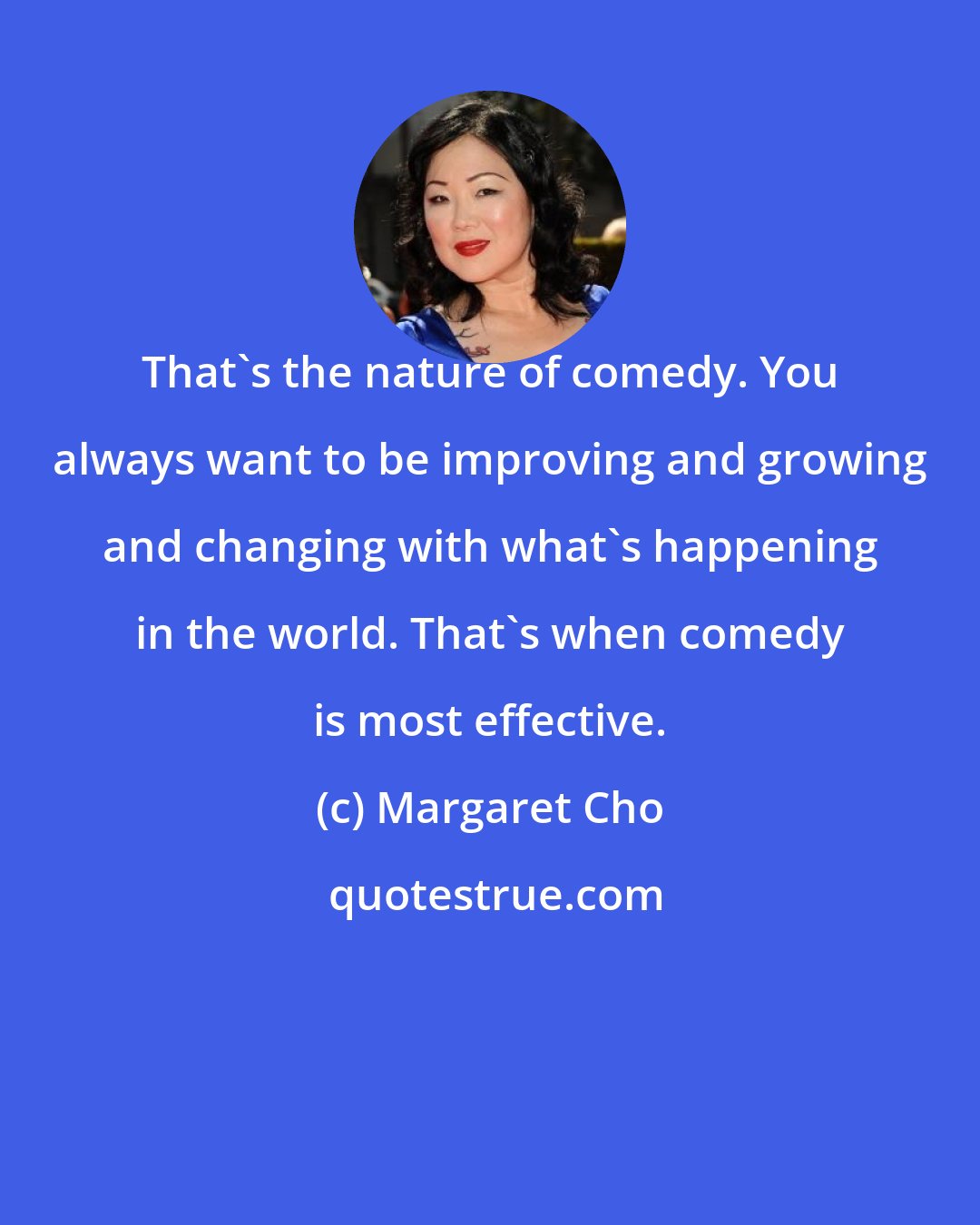 That`s the nature of comedy. You always want to be improving and growing and changing with what`s happening in the world. That`s when comedy is most effective.

(c) Margaret Cho

quotestrue.com